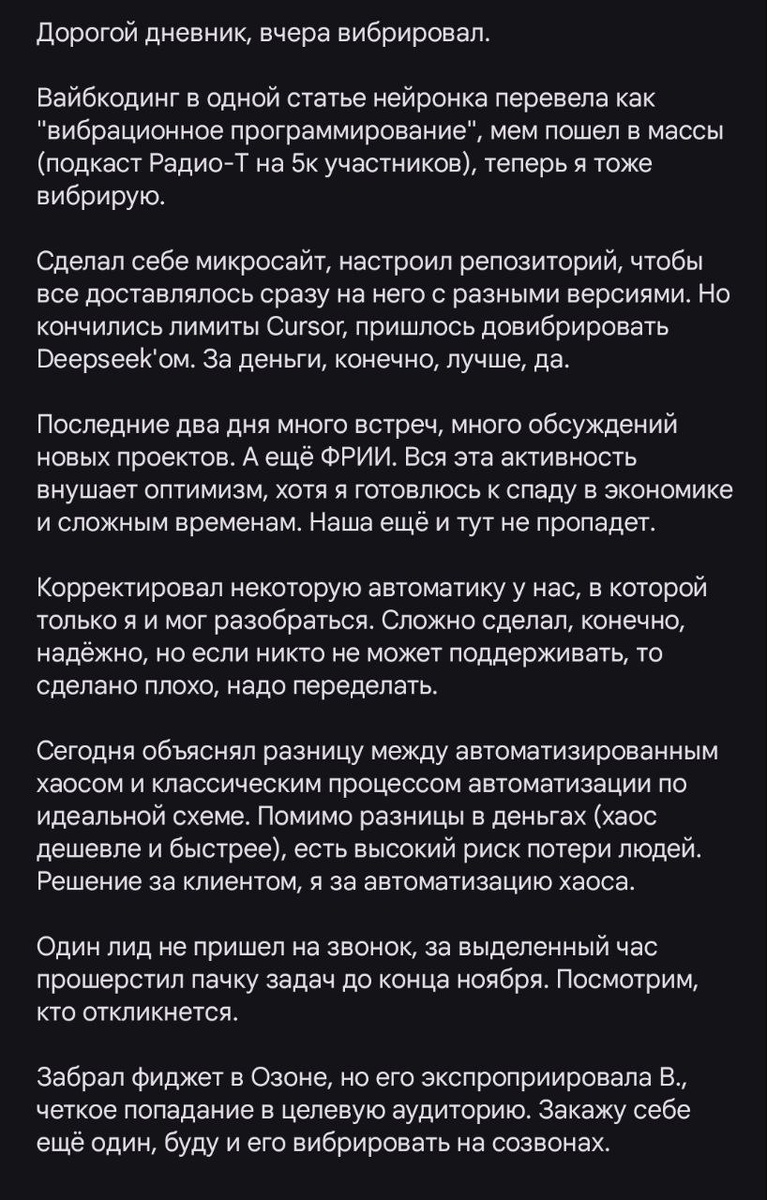 Дорогой дневник, вчера вибрировал.

Вайбкодинг в одной статье нейронка перевела как "вибрационное программирование", мем пошел в массы (подкаст Радио-Т на 5к участников), теперь я тоже вибрирую.

Сделал себе микросайт, настроил репозиторий, чтобы все доставлялось сразу на него с разными версиями. Но кончились лимиты Cursor, пришлось довибрировать Deepseek'ом. За деньги, конечно, лучше, да.

Последние два дня много встреч, много обсуждений новых проектов. А ещё ФРИИ. Вся эта активность внушает оптимизм, хотя я готовлюсь к спаду в экономике и сложным временам. Наша ещё и тут не пропадет.

Корректировал некоторую автоматику у нас, в которой только я и мог разобраться. Сложно сделал, конечно, надёжно, но если никто не может поддерживать, то сделано плохо, надо переделать.

Сегодня объяснял разницу между автоматизированным хаосом и классическим процессом автоматизации по идеальной схеме. Помимо разницы в деньгах (хаос дешевле и быстрее), есть высокий риск потери людей. Решение за клиентом, я за автоматизацию хаоса.

Один лид не пришел на звонок, за выделенный час прошерстил пачку задач до конца ноября. Посмотрим, кто откликнется.

Забрал фиджет в Озоне, но его экспроприировала В., четкое попадание в целевую аудиторию. Закажу себе ещё один, буду и его вибрировать на созвонах.